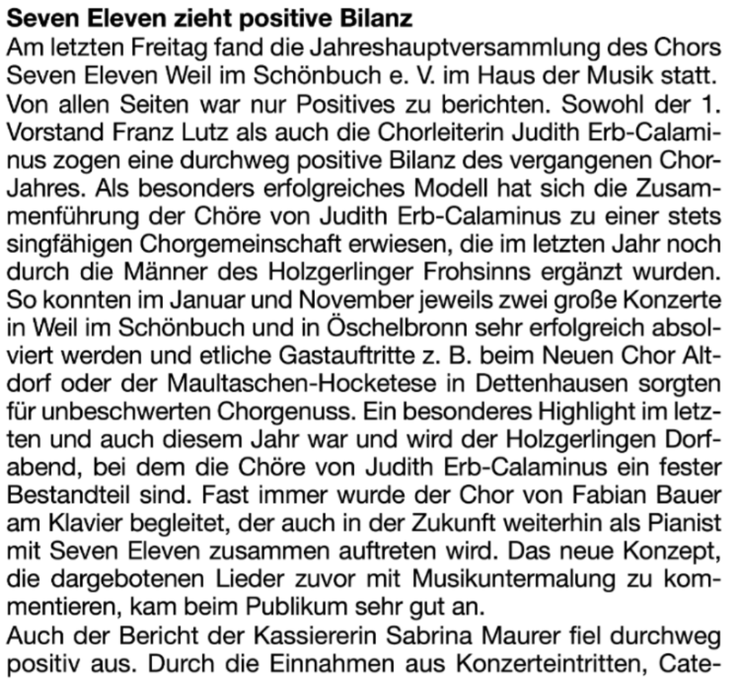 Seven Eleven zieht positive Bilanz

Am letzten Freitag fand die Jahreshauptversammlung des Chors Seven Eleven Weil im Schönbuch e. V. im Haus der Musik statt. Von allen Seiten war nur Positives zu berichten. Sowohl der 1. Vorstand Franz Lutz als auch die Chorleiterin Judith Erb-Calaminus zogen eine durchweg positive Bilanz des vergangenen Chor-Jahres. Als besonders erfolgreiches Modell hat sich die Zusammenführung der Chöre von Judith Erb-Calaminus zu einer stets singfähigen Chorgemeinschaft erwiesen, die im letzten Jahr noch durch die Männer des Holzgerlinger Frohsinns ergänzt wurden. So konnten im Januar und November jeweils zwei große Konzerte in Weil im Schönbuch und in Öschelbronn sehr erfolgreich absolviert werden und etliche Gastauftritte z. B. beim Neuen Chor Altdorf oder der Maultaschen-Hocketese in Dettenhausen sorgten für unbeschwerten Chorgenuss. Ein besonderes Highlight im letzten und auch diesem Jahr war und wird der Holzgerlingen Dorfabend, bei dem die Chöre von Judith Erb-Calaminus ein fester Bestandteil sind. Fast immer wurde der Chor von Fabian Bauer am Klavier begleitet, der auch in der Zukunft weiterhin als Pianist mit Seven Eleven zusammen auftreten wird. Das neue Konzept, die dargebotenen Lieder zuvor mit Musikuntermalung zu kommentieren, kam beim Publikum sehr gut an.

Auch der Bericht der Kassiererin Sabrina Maurer fiel durchweg positiv aus. Durch die Einnahmen aus Konzerteintritten, Cate-